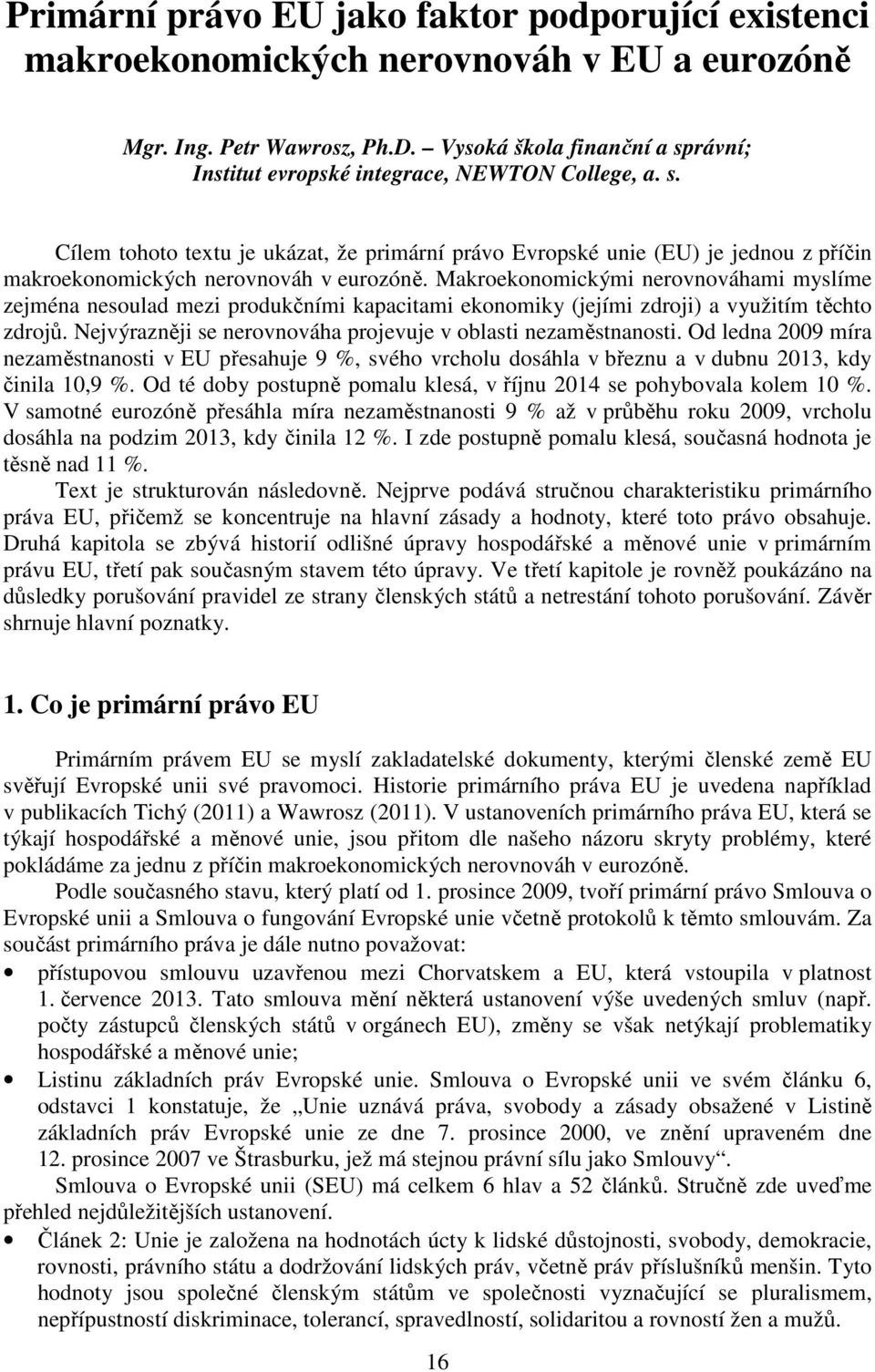 Primární právo EU jako faktor podporující existenci makroekonomických nerovnováh v EU a eurozóně

Mgr. Ing. Petr Wawrosz, Ph.D. – Vysoká škola finanční a správní; Institut evropské integrace, NEWTON College, a. s.

Cílem tohoto textu je ukázat, že primární právo Evropské unie (EU) je jednou z příčin makroekonomických nerovnováh v eurozóně. Makroekonomickými nerovnováhami myslíme zejména nesoulad mezi produkčními kapacitami ekonomiky (jejími zdroji) a využitím těchto zdrojů. Nejvýrazněji se nerovnováha projevuje v oblasti nezaměstnanosti. Od ledna 2009 míra nezaměstnanosti v EU přesahuje 9 %, svého vrcholu dosáhla v březnu a v dubnu 2013, kdy činila 10,9 %. Od té doby postupně pomalu klesá, v říjnu 2014 se pohybovala kolem 10 %. V samotné eurozóně přesáhla míra nezaměstnanosti 9 % až v průběhu roku 2009, vrcholu dosáhla na podzim 2013, kdy činila 12 %. I zde postupně pomalu klesá, současná hodnota je těsně nad 11 %.

Text je strukturován následovně. Nejprve podává stručnou charakteristiku primárního práva EU, přičemž se koncentruje na hlavní zásady a hodnoty, které toto právo obsahuje. Druhá kapitola se zbývá historií odlišné úpravy hospodářské a měnové unie v primárním právu EU, třetí pak současným stavem této úpravy. Ve třetí kapitole je rovněž poukázáno na důsledky porušování pravidel ze strany členských států a netrestání tohoto porušování. Závěr shrnuje hlavní poznatky.

1. Co je primární právo EU

Primárním právem EU se myslí zakladatelské dokumenty, kterými členské země EU svěřují Evropské unii své pravomoci. Historie primárního práva EU je uvedena například v publikacích Tichý (2011) a Wawrosz (2011). V ustanoveních primárního práva EU, která se týkají hospodářské a měnové unie, jsou přitom dle našeho názoru skryty problémy, které pokládáme za jednu z příčin makroekonomických nerovnováh v eurozóně.

Podle současného stavu, který platí od 1. prosince 2009, tvoří primární právo Smlouva o Evropské unii a Smlouva o fungování Evropské unie včetně protokolů k těmto smlouvám. Za součást primárního práva je dále nutno považovat:

• přístupovou smlouvu uzavřenou mezi Chorvatskem a EU, která vstoupila v platnost 1. července 2013. Tato smlouva mění některá ustanovení výše uvedených smluv (např. počty zástupců členských států v orgánech EU), změny se však netýkají problematiky hospodářské a měnové unie;
• Listinu základních práv Evropské unie. Smlouva o Evropské unii ve svém článku 6, odstavci 1 konstatuje, že „Unie uznává práva, svobody a zásady obsažené v Listině základních práv Evropské unie ze dne 7. prosince 2000, ve znění upraveném dne 12. prosince 2007 ve Štrasburku, jež má stejnou právní sílu jako Smlouvy“.

Smlouva o Evropské unii (SEU) má celkem 6 hlav a 52 článků. Stručně zde uveďme přehled nejdůležitějších ustanovení.

• Článek 2: Unie je založena na hodnotách úcty k lidské důstojnosti, svobody, demokracie, rovnosti, právního státu a dodržování lidských práv, včetně práv příslušníků menšin. Tyto hodnoty jsou společné členským státům ve společnosti vyznačující se pluralismem, nepřípustností diskriminace, tolerancí, spravedlností, solidaritou a rovností žen a mužů.

16